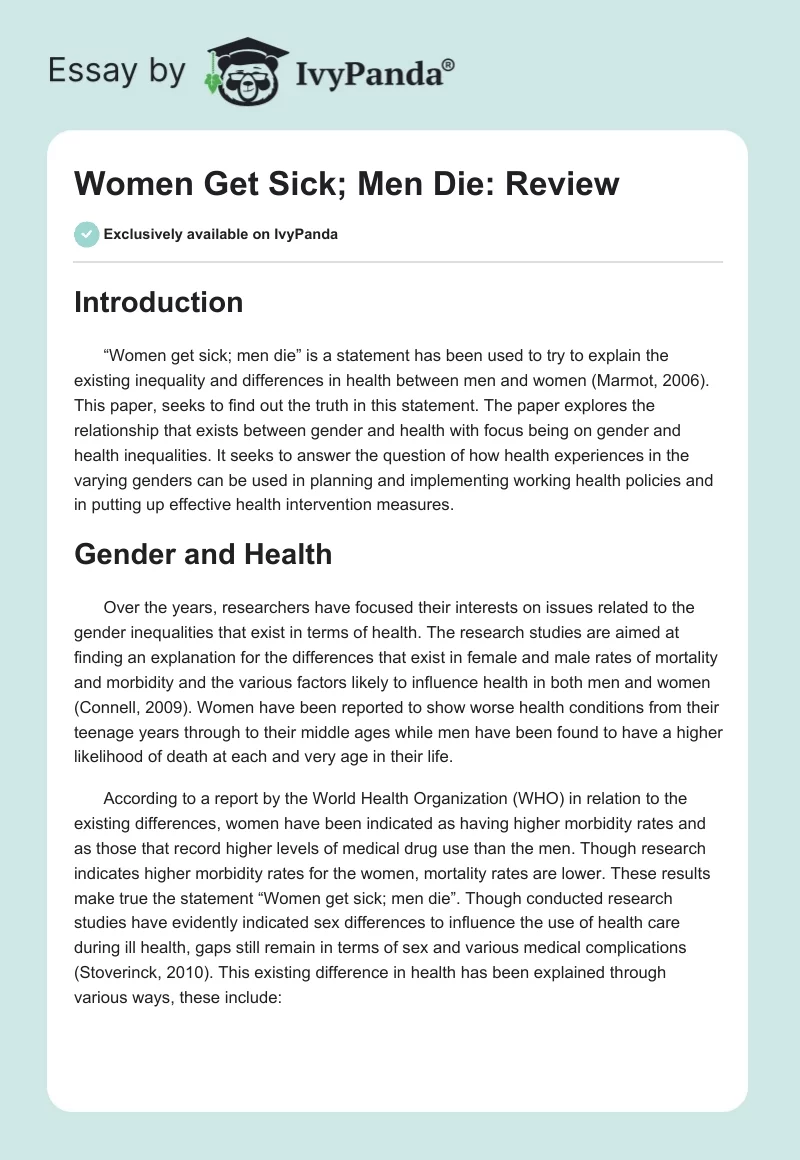 Essay by IvyPanda®

Women Get Sick; Men Die: Review

Exclusively available on IvyPanda

Introduction

“Women get sick; men die” is a statement has been used to try to explain the existing inequality and differences in health between men and women (Marmot, 2006). This paper, seeks to find out the truth in this statement. The paper explores the relationship that exists between gender and health with focus being on gender and health inequalities. It seeks to answer the question of how health experiences in the varying genders can be used in planning and implementing working health policies and in putting up effective health intervention measures.

Gender and Health

Over the years, researchers have focused their interests on issues related to the gender inequalities that exist in terms of health. The research studies are aimed at finding an explanation for the differences that exist in female and male rates of mortality and morbidity and the various factors likely to influence health in both men and women (Connell, 2009). Women have been reported to show worse health conditions from their teenage years through to their middle ages while men have been found to have a higher likelihood of death at each and very age in their life.

According to a report by the World Health Organization (WHO) in relation to the existing differences, women have been indicated as having higher morbidity rates and as those that record higher levels of medical drug use than the men. Though research indicates higher morbidity rates for the women, mortality rates are lower. These results make true the statement “Women get sick; men die”. Though conducted research studies have evidently indicated sex differences to influence the use of health care during ill health, gaps still remain in terms of sex and various medical complications (Stoverinck, 2010). This existing difference in health has been explained through various ways, these include: